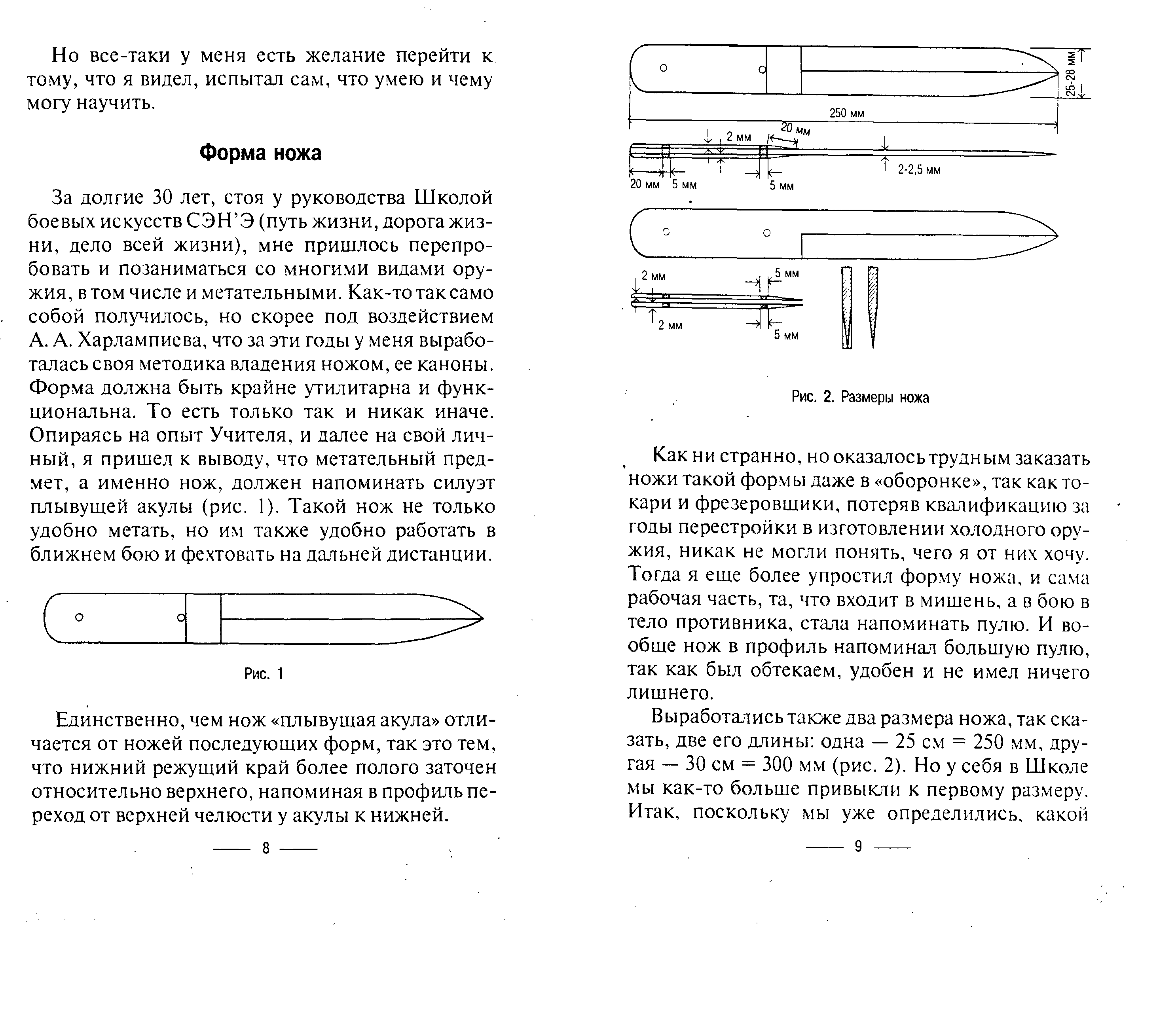 Но все-таки у меня есть желание перейти к тому, что я видел, испытал сам, что умею и чему могу научить.

Форма ножа

За долгие 30 лет, стоя у руководства Школой боевых искусств СЭН'Э (путь жизни, дорога жизни, дело всей жизни), мне пришлось перепробовать и позаниматься со многими видами оружия, в том числе и метательными. Как-то так само собой получилось, но скорее под воздействием А. А. Харлампиева, что за эти годы у меня выработалась своя методика владения ножом, ее каноны. Форма должна быть крайне утилитарна и функциональна. То есть только так и никак иначе. Опираясь на опыт Учителя, и далее на свой личный, я пришел к выводу, что метательный предмет, а именно нож, должен напоминать силуэт плывущей акулы (рис. 1). Такой нож не только удобно метать, но им также удобно работать в ближнем бою и фехтовать на дальней дистанции.

Рис. 1

Единственно, чем нож «плывущая акула» отличается от ножей последующих форм, так это тем, что нижний режущий край более полого заточен относительно верхнего, напоминая в профиль переход от верхней челюсти у акулы к нижней.

— 8 —

25-28 мм

250 мм

20 мм

2 мм

2-2,5 мм

20 мм 5 мм

5 мм

2 мм

5 мм

2 мм

5 мм

Рис. 2. Размеры ножа

Как ни странно, но оказалось трудным заказать ножи такой формы даже в «оборонке», так как токари и фрезеровщики, потеряв квалификацию за годы перестройки в изготовлении холодного оружия, никак не могли понять, чего я от них хочу. Тогда я еще более упростил форму ножа, и сама рабочая часть, та, что входит в мишень, а в бою в тело противника, стала напоминать пулю. И вообще нож в профиль напоминал большую пулю, так как был обтекаем, удобен и не имел ничего лишнего.

Выработались также два размера ножа, так сказать, две его длины: одна — 25 см = 250 мм, другая — 30 см = 300 мм (рис. 2). Но у себя в Школе мы как-то больше привыкли к первому размеру. Итак, поскольку мы уже определились, какой

— 9 —